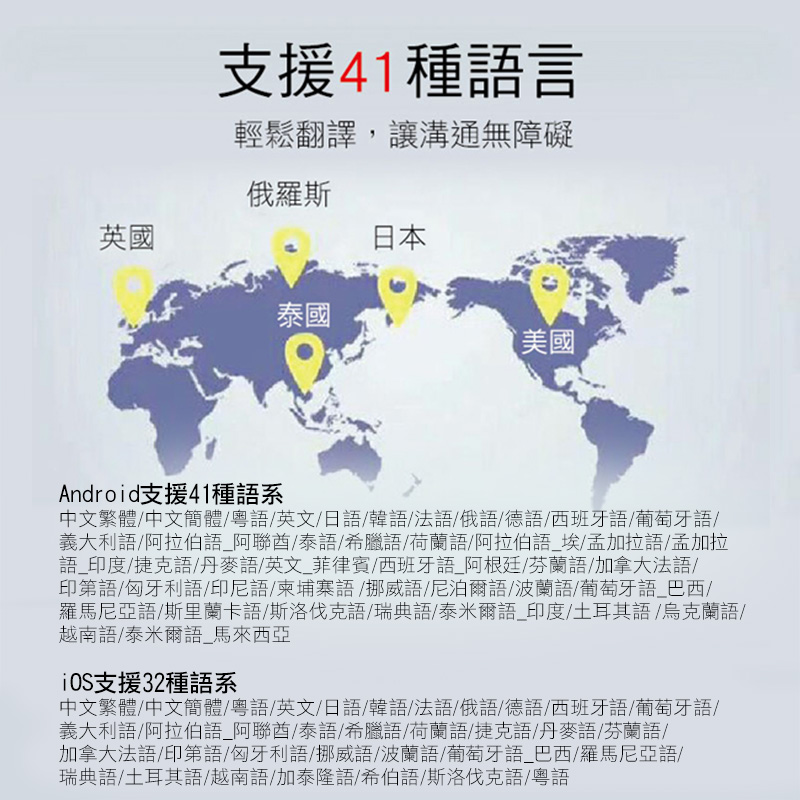 支援41種語言

輕鬆翻譯，讓溝通無障礙

俄羅斯

英國

日本

泰國

美國

Android支援41種語系
中文繁體/中文簡體/粵語/英文/日語/韓語/法語/俄語/德語/西班牙語/葡萄牙語/義大利語/阿拉伯語_阿聯酋/泰語/希臘語/荷蘭語/阿拉伯語_埃/孟加拉語/孟加拉語_印度/捷克語/丹麥語/英文_菲律賓/西班牙語_阿根廷/芬蘭語/加拿大法語/印第語/匈牙利語/印尼語/柬埔寨語 /挪威語/尼泊爾語/波蘭語/葡萄牙語_巴西/羅馬尼亞語/斯里蘭卡語/斯洛伐克語/瑞典語/泰米爾語_印度/土耳其語 /烏克蘭語/越南語/泰米爾語_馬來西亞

iOS支援32種語系
中文繁體/中文簡體/粵語/英文/日語/韓語/法語/俄語/德語/西班牙語/葡萄牙語/義大利語/阿拉伯語_阿聯酋/泰語/希臘語/荷蘭語/捷克語/丹麥語/芬蘭語/加拿大法語/印第語/匈牙利語/挪威語/波蘭語/葡萄牙語_巴西/羅馬尼亞語/瑞典語/土耳其語/越南語/加泰隆語/希伯語/斯洛伐克語/粵語